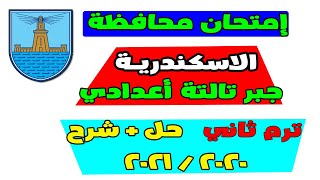 إمتحان محافظة

الاسكندرية
جبر تالتة أعدادي

ترم ثاني حل + شرح
٢٠٢٠ / ٢٠٢١